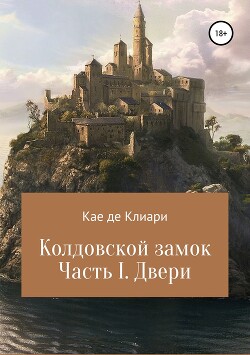 18+

Кае де Клиари

Колдовской замок
Часть I. Двери